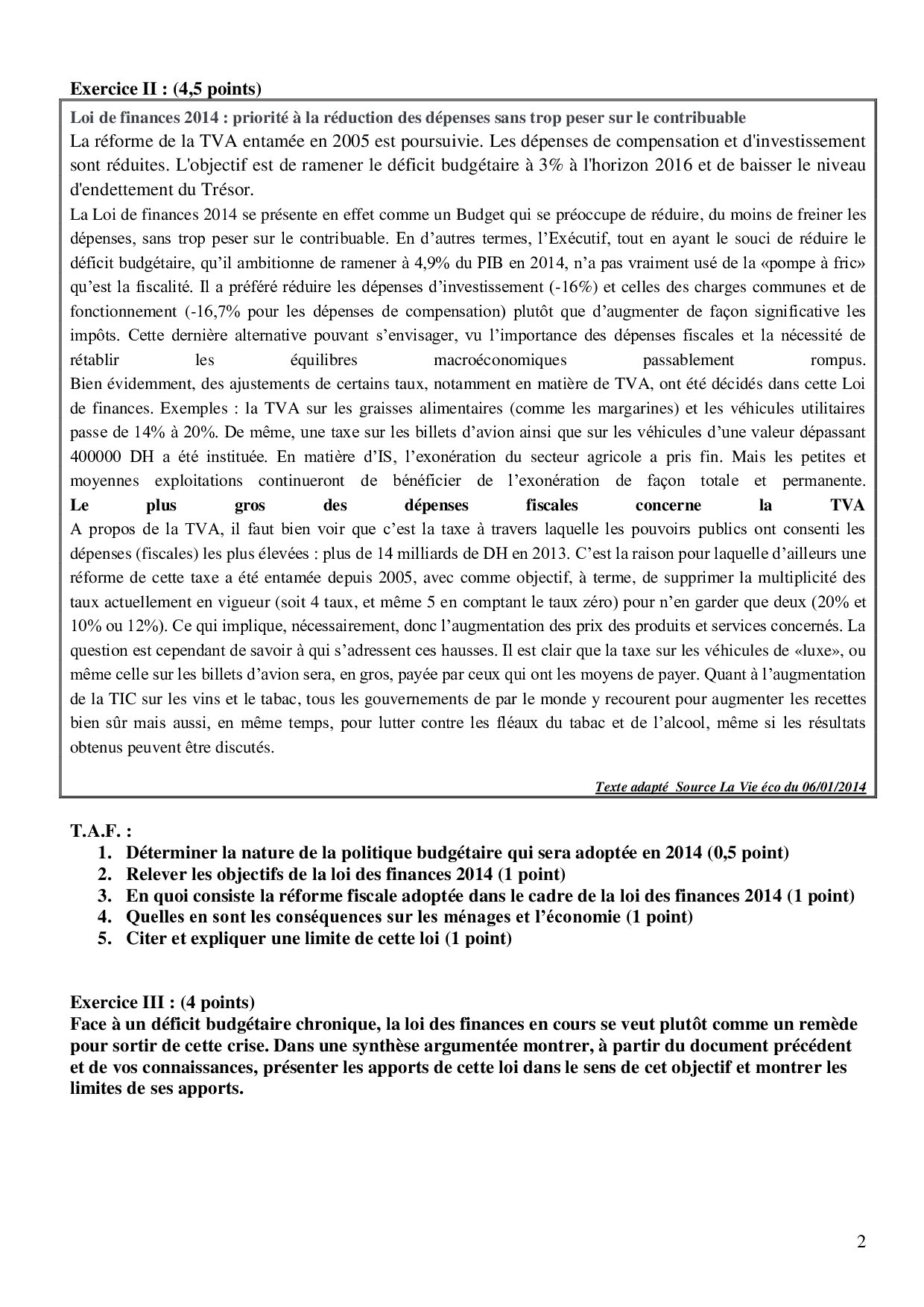 Exercice II : (4,5 points)

Loi de finances 2014 : priorité à la réduction des dépenses sans trop peser sur le contribuable

La réforme de la TVA entamée en 2005 est poursuivie. Les dépenses de compensation et d'investissement sont réduites. L'objectif est de ramener le déficit budgétaire à 3% à l'horizon 2016 et de baisser le niveau d'endettement du Trésor.

La Loi de finances 2014 se présente en effet comme un Budget qui se préoccupe de réduire, du moins de freiner les dépenses, sans trop peser sur le contribuable. En d'autres termes, l'Exécutif, tout en ayant le souci de réduire le déficit budgétaire, qu'il ambitionne de ramener à 4,9% du PIB en 2014, n'a pas vraiment usé de la «pompe à fric» qu'est la fiscalité. Il a préféré réduire les dépenses d'investissement (-16%) et celles des charges communes et de fonctionnement (-16,7% pour les dépenses de compensation) plutôt que d'augmenter de façon significative les impôts. Cette dernière alternative pouvant s'envisager, vu l'importance des dépenses fiscales et la nécessité de rétablir les équilibres macroéconomiques passablement rompus.

Bien évidemment, des ajustements de certains taux, notamment en matière de TVA, ont été décidés dans cette Loi de finances. Exemples : la TVA sur les graisses alimentaires (comme les margarines) et les véhicules utilitaires passe de 14% à 20%. De même, une taxe sur les billets d'avion ainsi que sur les véhicules d'une valeur dépassant 400000 DH a été instituée. En matière d'IS, l'exonération du secteur agricole a pris fin. Mais les petites et moyennes exploitations continueront de bénéficier de l'exonération de façon totale et permanente.

Le plus gros des dépenses fiscales concerne la TVA

A propos de la TVA, il faut bien voir que c'est la taxe à travers laquelle les pouvoirs publics ont consenti les dépenses (fiscales) les plus élevées : plus de 14 milliards de DH en 2013. C'est la raison pour laquelle d'ailleurs une réforme de cette taxe a été entamée depuis 2005, avec comme objectif, à terme, de supprimer la multiplicité des taux actuellement en vigueur (soit 4 taux, et même 5 en comptant le taux zéro) pour n'en garder que deux (20% et 10% ou 12%). Ce qui implique, nécessairement, donc l'augmentation des prix des produits et services concernés. La question est cependant de savoir à qui s'adressent ces hausses. Il est clair que la taxe sur les véhicules de «luxe», ou même celle sur les billets d'avion sera, en gros, payée par ceux qui ont les moyens de payer. Quant à l'augmentation de la TIC sur les vins et le tabac, tous les gouvernements de par le monde y recourent pour augmenter les recettes bien sûr mais aussi, en même temps, pour lutter contre les fléaux du tabac et de l'alcool, même si les résultats obtenus peuvent être discutés.

Texte adapté Source La Vie éco du 06/01/2014

T.A.F. :
1. Déterminer la nature de la politique budgétaire qui sera adoptée en 2014 (0,5 point)
2. Relever les objectifs de la loi des finances 2014 (1 point)
3. En quoi consiste la réforme fiscale adoptée dans le cadre de la loi des finances 2014 (1 point)
4. Quelles en sont les conséquences sur les ménages et l'économie (1 point)
5. Citer et expliquer une limite de cette loi (1 point)

Exercice III : (4 points)
Face à un déficit budgétaire chronique, la loi des finances en cours se veut plutôt comme un remède pour sortir de cette crise. Dans une synthèse argumentée montrer, à partir du document précédent et de vos connaissances, présenter les apports de cette loi dans le sens de cet objectif et montrer les limites de ses apports.

2